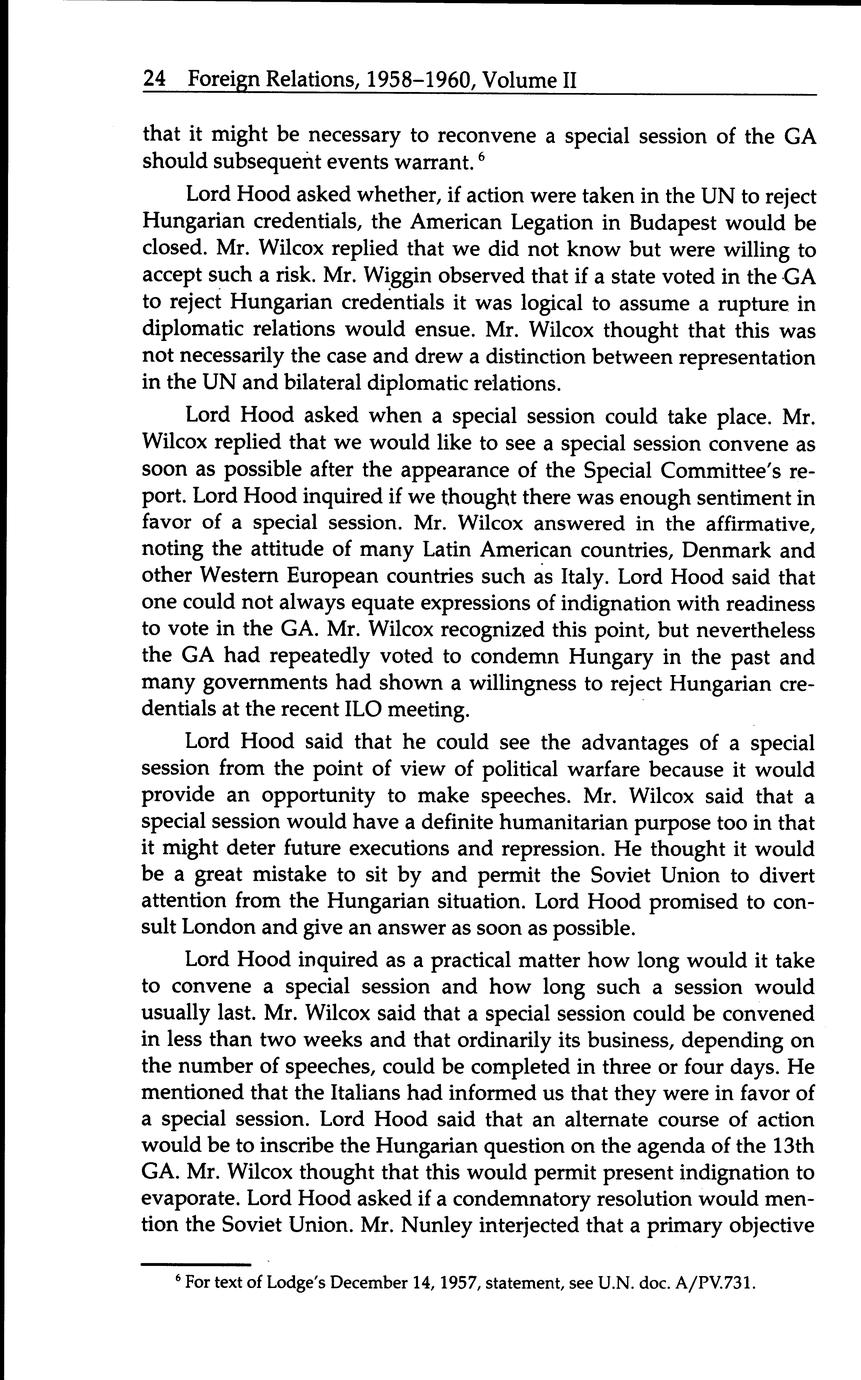 24 Foreign Relations, 1958–1960, Volume II

that it might be necessary to reconvene a special session of the GA should subsequent events warrant.$^6$

Lord Hood asked whether, if action were taken in the UN to reject Hungarian credentials, the American Legation in Budapest would be closed. Mr. Wilcox replied that we did not know but were willing to accept such a risk. Mr. Wiggin observed that if a state voted in the GA to reject Hungarian credentials it was logical to assume a rupture in diplomatic relations would ensue. Mr. Wilcox thought that this was not necessarily the case and drew a distinction between representation in the UN and bilateral diplomatic relations.

Lord Hood asked when a special session could take place. Mr. Wilcox replied that we would like to see a special session convene as soon as possible after the appearance of the Special Committee's report. Lord Hood inquired if we thought there was enough sentiment in favor of a special session. Mr. Wilcox answered in the affirmative, noting the attitude of many Latin American countries, Denmark and other Western European countries such as Italy. Lord Hood said that one could not always equate expressions of indignation with readiness to vote in the GA. Mr. Wilcox recognized this point, but nevertheless the GA had repeatedly voted to condemn Hungary in the past and many governments had shown a willingness to reject Hungarian credentials at the recent ILO meeting.

Lord Hood said that he could see the advantages of a special session from the point of view of political warfare because it would provide an opportunity to make speeches. Mr. Wilcox said that a special session would have a definite humanitarian purpose too in that it might deter future executions and repression. He thought it would be a great mistake to sit by and permit the Soviet Union to divert attention from the Hungarian situation. Lord Hood promised to consult London and give an answer as soon as possible.

Lord Hood inquired as a practical matter how long would it take to convene a special session and how long such a session would usually last. Mr. Wilcox said that a special session could be convened in less than two weeks and that ordinarily its business, depending on the number of speeches, could be completed in three or four days. He mentioned that the Italians had informed us that they were in favor of a special session. Lord Hood said that an alternate course of action would be to inscribe the Hungarian question on the agenda of the 13th GA. Mr. Wilcox thought that this would permit present indignation to evaporate. Lord Hood asked if a condemnatory resolution would mention the Soviet Union. Mr. Nunley interjected that a primary objective

$^6$ For text of Lodge's December 14, 1957, statement, see U.N. doc. A/PV.731.